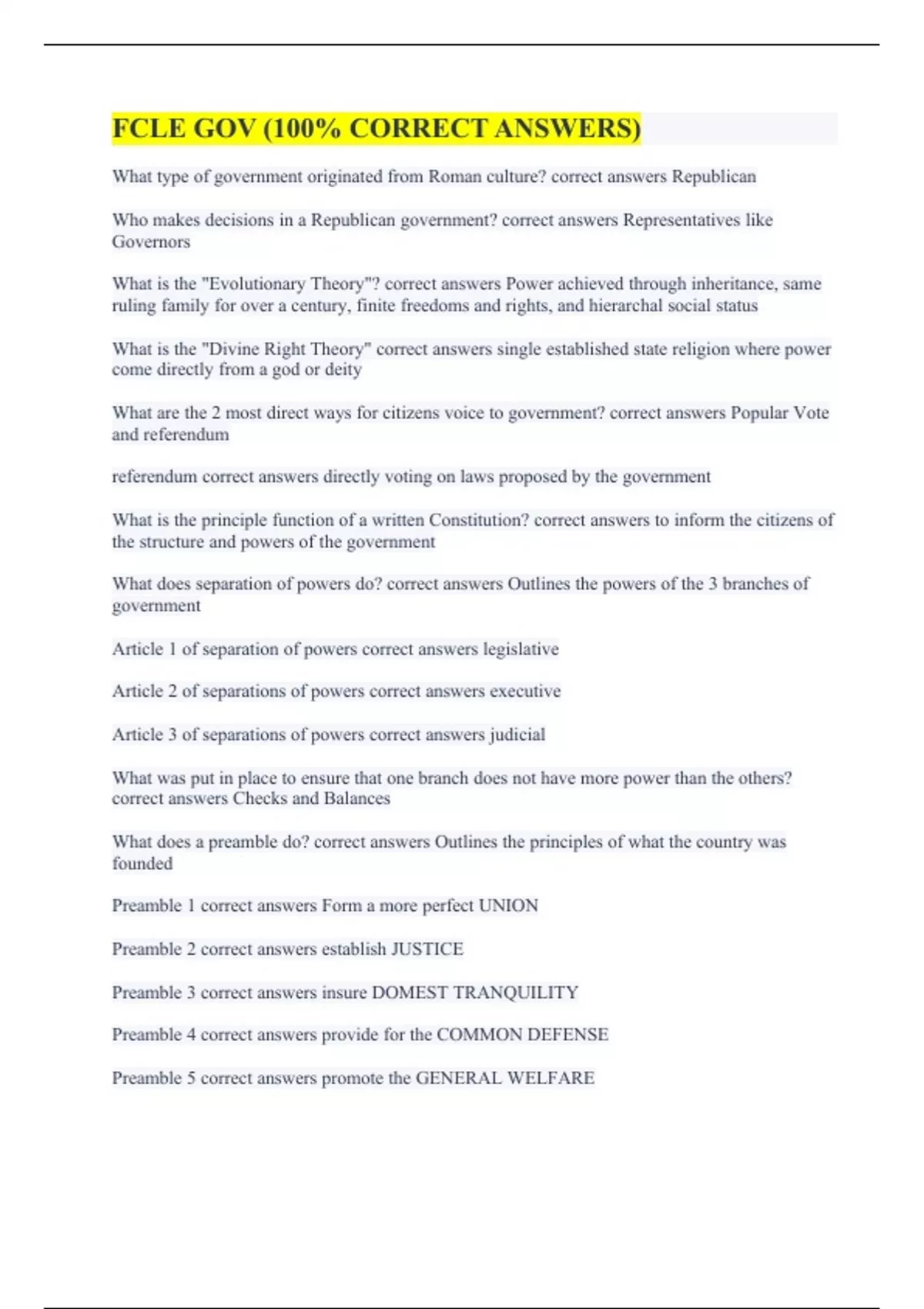 FCLE GOV (100% CORRECT ANSWERS)

What type of government originated from Roman culture? correct answers Republican

Who makes decisions in a Republican government? correct answers Representatives like Governors

What is the "Evolutionary Theory"? correct answers Power achieved through inheritance, same ruling family for over a century, finite freedoms and rights, and hierarchal social status

What is the "Divine Right Theory" correct answers single established state religion where power come directly from a god or deity

What are the 2 most direct ways for citizens voice to government? correct answers Popular Vote and referendum

referendum correct answers directly voting on laws proposed by the government

What is the principle function of a written Constitution? correct answers to inform the citizens of the structure and powers of the government

What does separation of powers do? correct answers Outlines the powers of the 3 branches of government

Article 1 of separation of powers correct answers legislative

Article 2 of separations of powers correct answers executive

Article 3 of separations of powers correct answers judicial

What was put in place to ensure that one branch does not have more power than the others? correct answers Checks and Balances

What does a preamble do? correct answers Outlines the principles of what the country was founded

Preamble 1 correct answers Form a more perfect UNION

Preamble 2 correct answers establish JUSTICE

Preamble 3 correct answers insure DOMEST TRANQUILITY

Preamble 4 correct answers provide for the COMMON DEFENSE

Preamble 5 correct answers promote the GENERAL WELFARE